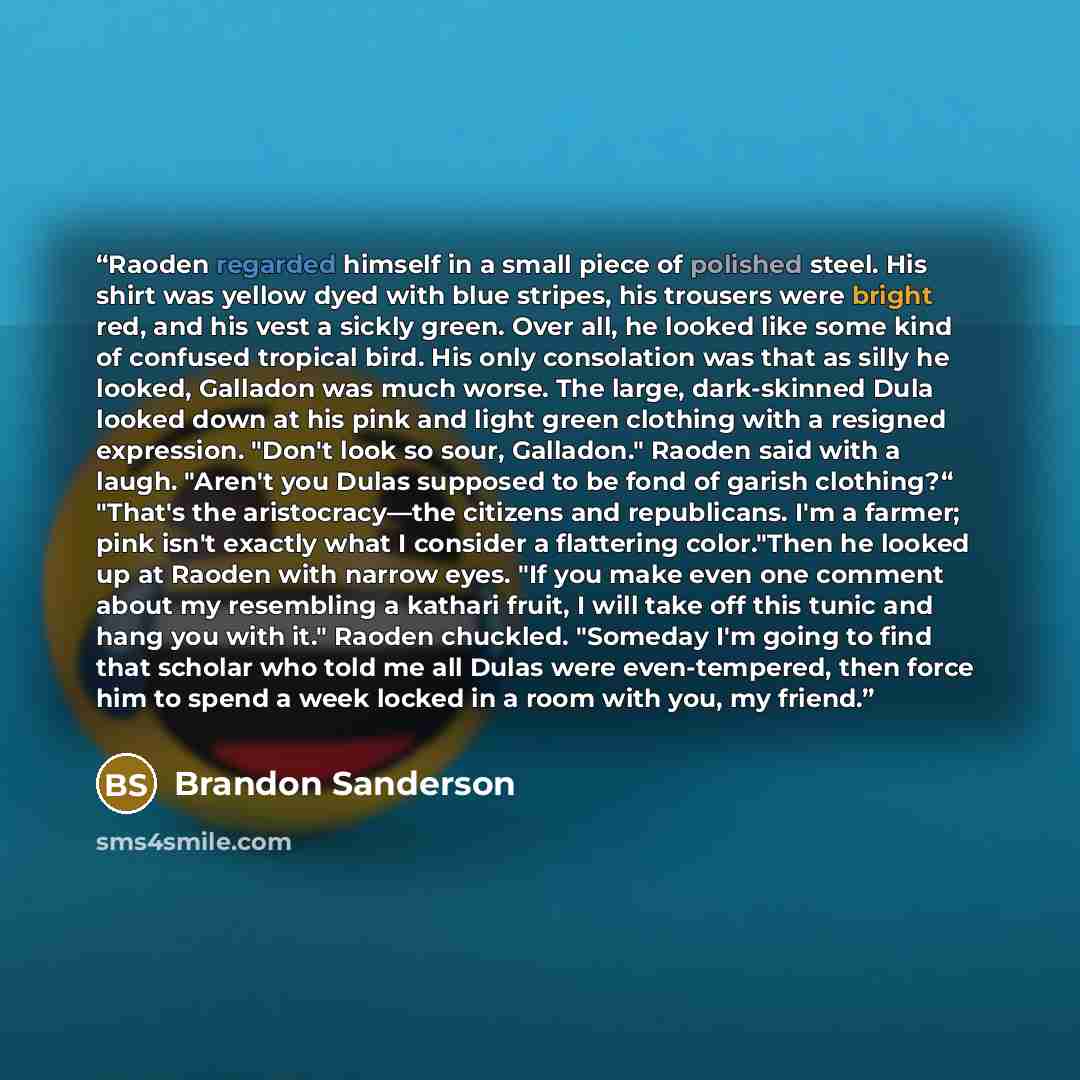 "Raoden regarded himself in a small piece of polished steel. His shirt was yellow dyed with blue stripes, his trousers were bright red, and his vest a sickly green. Over all, he looked like some kind of confused tropical bird. His only consolation was that as silly he looked, Galladon was much worse. The large, dark-skinned Dula looked down at his pink and light green clothing with a resigned expression. "Don't look so sour, Galladon." Raoden said with a laugh. "Aren't you Dulas supposed to be fond of garish clothing?" "That's the aristocracy—the citizens and republicans. I'm a farmer; pink isn't exactly what I consider a flattering color."Then he looked up at Raoden with narrow eyes. "If you make even one comment about my resembling a kathari fruit, I will take off this tunic and hang you with it." Raoden chuckled. "Someday I'm going to find that scholar who told me all Dulas were even-tempered, then force him to spend a week locked in a room with you, my friend."

BS Brandon Sanderson

sms4smile.com